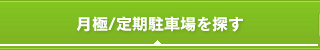 月極/定期駐車場を探す